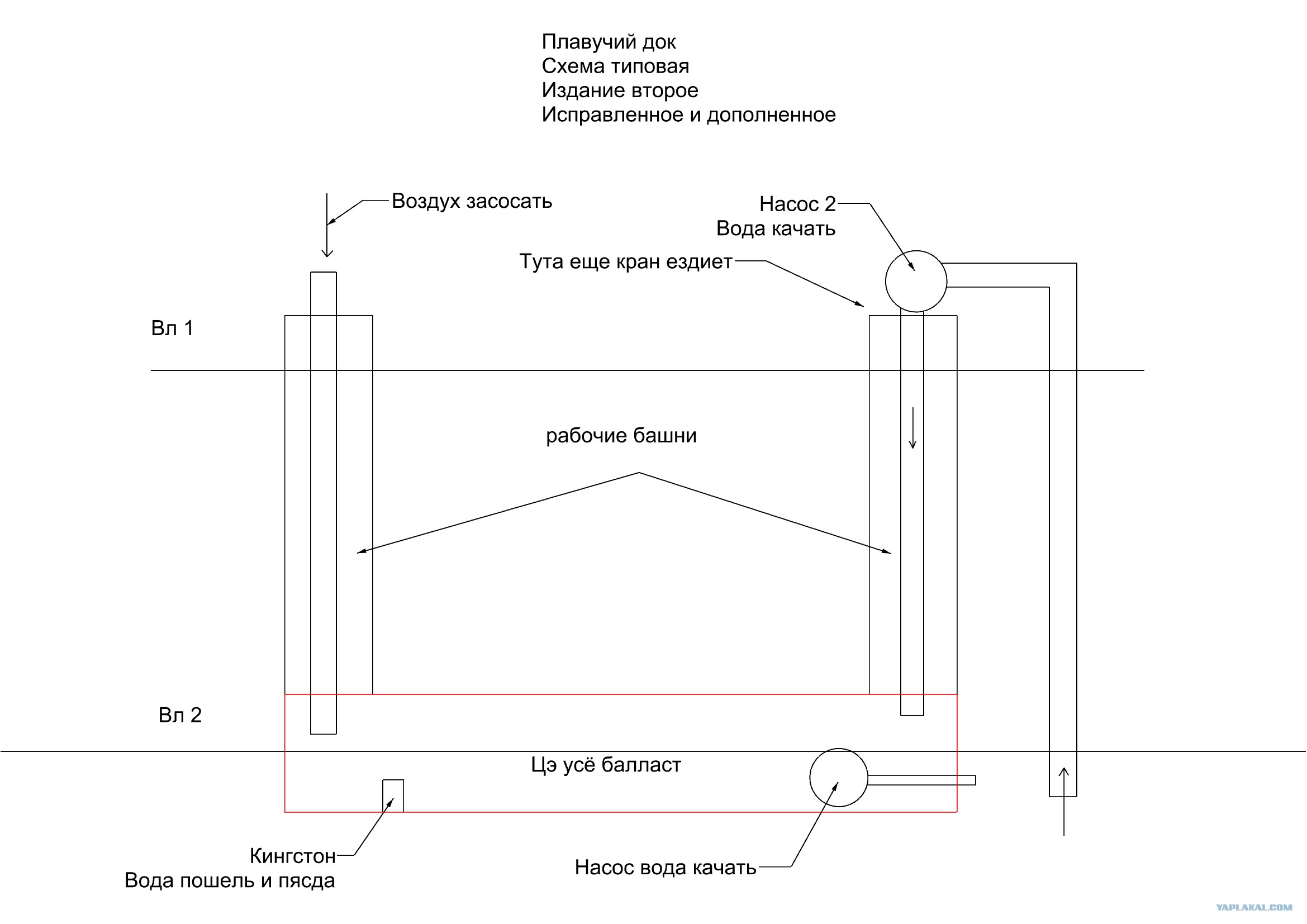 Плавучий док
Схема типовая
Издание второе
Исправленное и дополненное

Воздух засосать

Насос 2
Вода качать

Тута еще кран ездиет

Вл 1

рабочие башни

Вл 2

Цэ усё балласт

Кингстон
Вода пошель и пясда

Насос вода качать

YAPLAKAL.COM